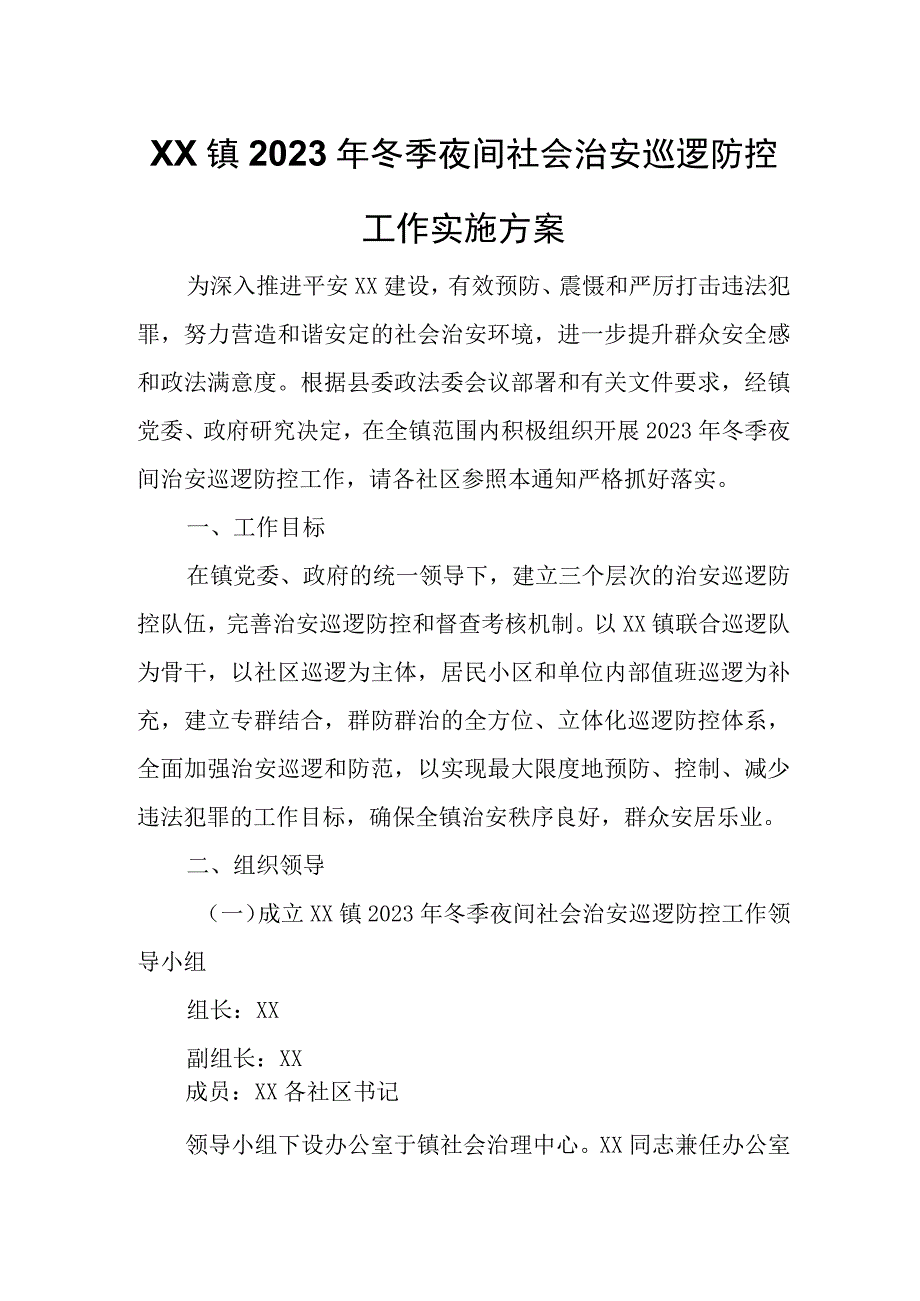 XX镇2023年冬季夜间社会治安巡逻防控工作实施方案

为深入推进平安XX建设，有效预防、震慑和严厉打击违法犯罪，努力营造和谐安定的社会治安环境，进一步提升群众安全感和政法满意度。根据县委政法委会议部署和有关文件要求，经镇党委、政府研究决定，在全镇范围内积极组织开展2023年冬季夜间治安巡逻防控工作，请各社区参照本通知严格抓好落实。

一、工作目标

在镇党委、政府的统一领导下，建立三个层次的治安巡逻防控队伍，完善治安巡逻防控和督查考核机制。以XX镇联合巡逻队为骨干，以社区巡逻为主体，居民小区和单位内部值班巡逻为补充，建立专群结合，群防群治的全方位、立体化巡逻防控体系，全面加强治安巡逻和防范，以实现最大限度地预防、控制、减少违法犯罪的工作目标，确保全镇治安秩序良好，群众安居乐业。

二、组织领导

（一）成立XX镇2023年冬季夜间社会治安巡逻防控工作领导小组

组长：XX

副组长：XX

成员：XX各社区书记

领导小组下设办公室于镇社会治理中心。XX同志兼任办公室